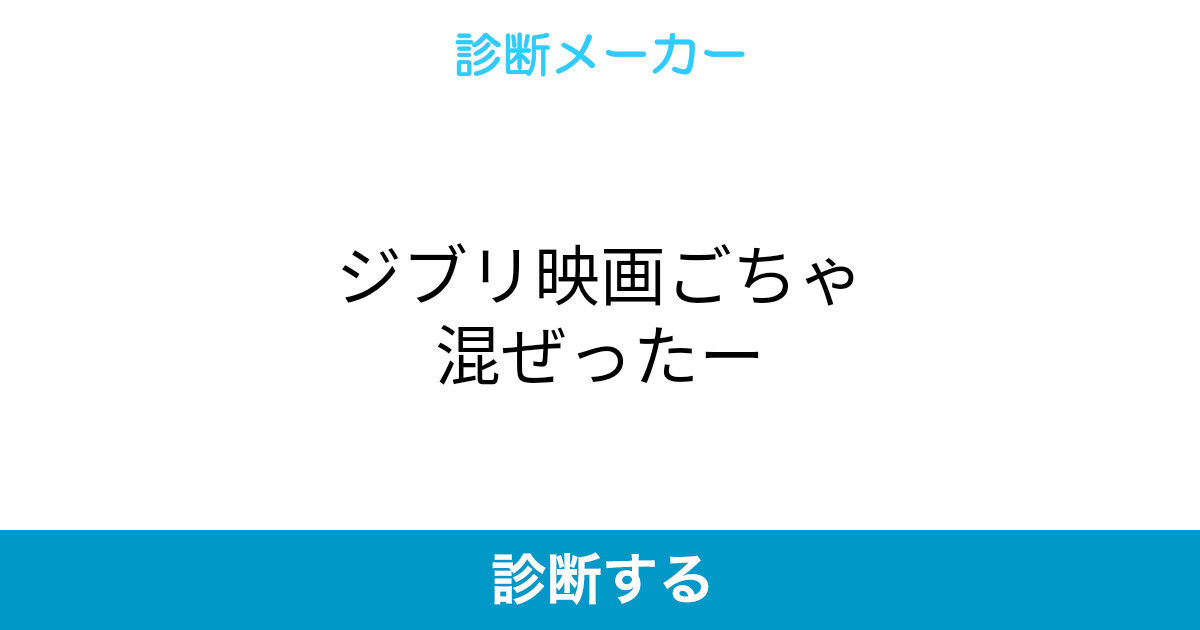 診断メーカー

ジブリ映画ごちゃ混ぜったー

診断する